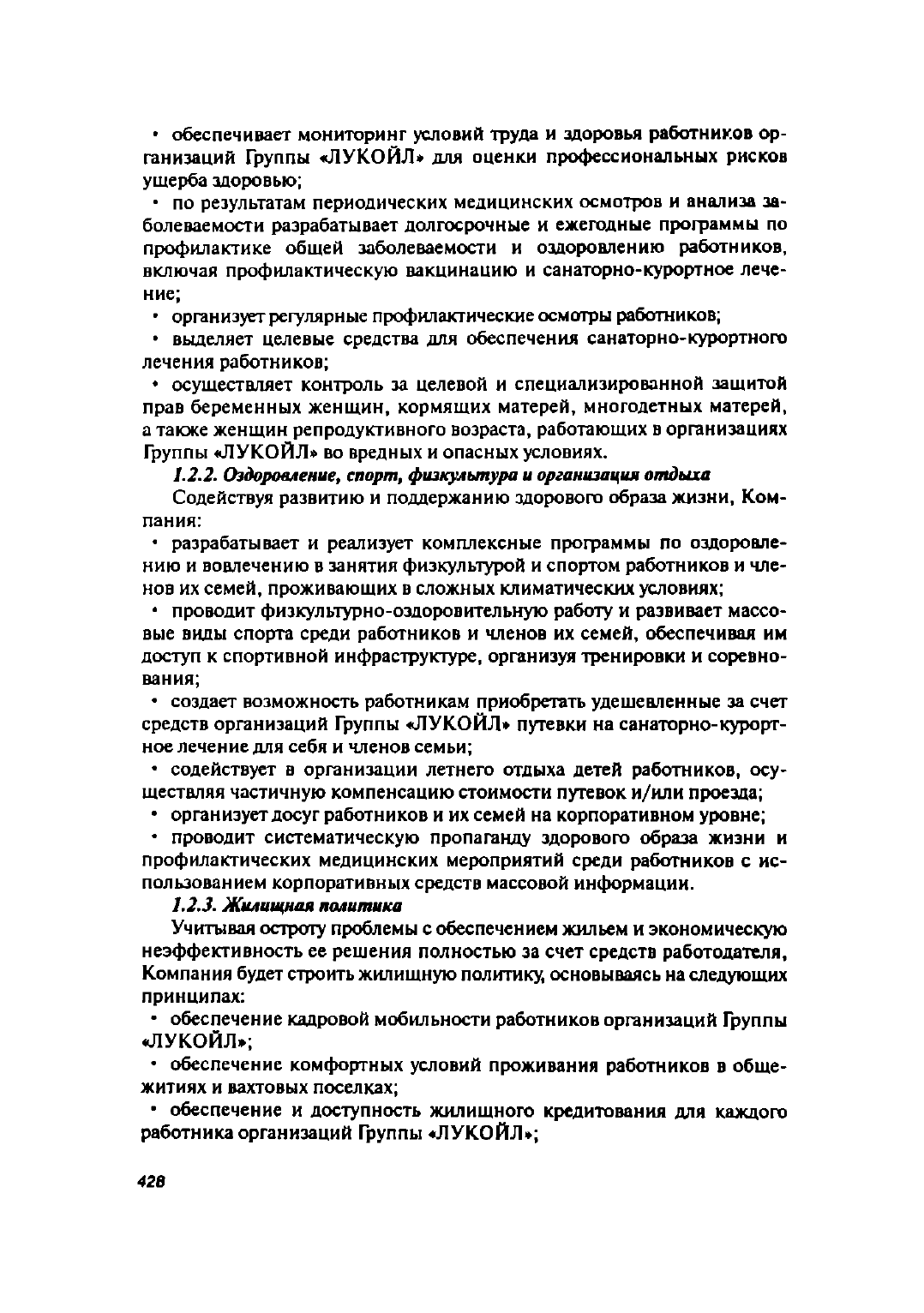 • обеспечивает мониторинг условий труда и здоровья работников организаций Группы «ЛУКОЙЛ» для оценки профессиональных рисков ущерба здоровью;

• по результатам периодических медицинских осмотров и анализа заболеваемости разрабатывает долгосрочные и ежегодные программы по профилактике общей заболеваемости и оздоровлению работников, включая профилактическую вакцинацию и санаторно-курортное лечение;

• организует регулярные профилактические осмотры работников;

• выделяет целевые средства для обеспечения санаторно-курортного лечения работников;

• осуществляет контроль за целевой и специализированной защитой прав беременных женщин, кормящих матерей, многодетных матерей, а также женщин репродуктивного возраста, работающих в организациях Группы «ЛУКОЙЛ» во вредных и опасных условиях.

1.2.2. Оздоровление, спорт, физкультура и организация отдыха

Содействуя развитию и поддержанию здорового образа жизни, Компания:

• разрабатывает и реализует комплексные программы по оздоровлению и вовлечению в занятия физкультурой и спортом работников и членов их семей, проживающих в сложных климатических условиях;

• проводит физкультурно-оздоровительную работу и развивает массовые виды спорта среди работников и членов их семей, обеспечивая им доступ к спортивной инфраструктуре, организуя тренировки и соревнования;

• создает возможность работникам приобретать удешевленные за счет средств организаций Группы «ЛУКОЙЛ» путевки на санаторно-курортное лечение для себя и членов семьи;

• содействует в организации летнего отдыха детей работников, осуществляя частичную компенсацию стоимости путевок и/или проезда;

• организует досуг работников и их семей на корпоративном уровне;

• проводит систематическую пропаганду здорового образа жизни и профилактических медицинских мероприятий среди работников с использованием корпоративных средств массовой информации.

1.2.3. Жилищная политика

Учитывая остроту проблемы с обеспечением жильем и экономическую неэффективность ее решения полностью за счет средств работодателя, Компания будет строить жилищную политику, основываясь на следующих принципах:

• обеспечение кадровой мобильности работников организаций Группы «ЛУКОЙЛ»;

• обеспечение комфортных условий проживания работников в общежитиях и вахтовых поселках;

• обеспечение и доступность жилищного кредитования для каждого работника организаций Группы «ЛУКОЙЛ»;

428